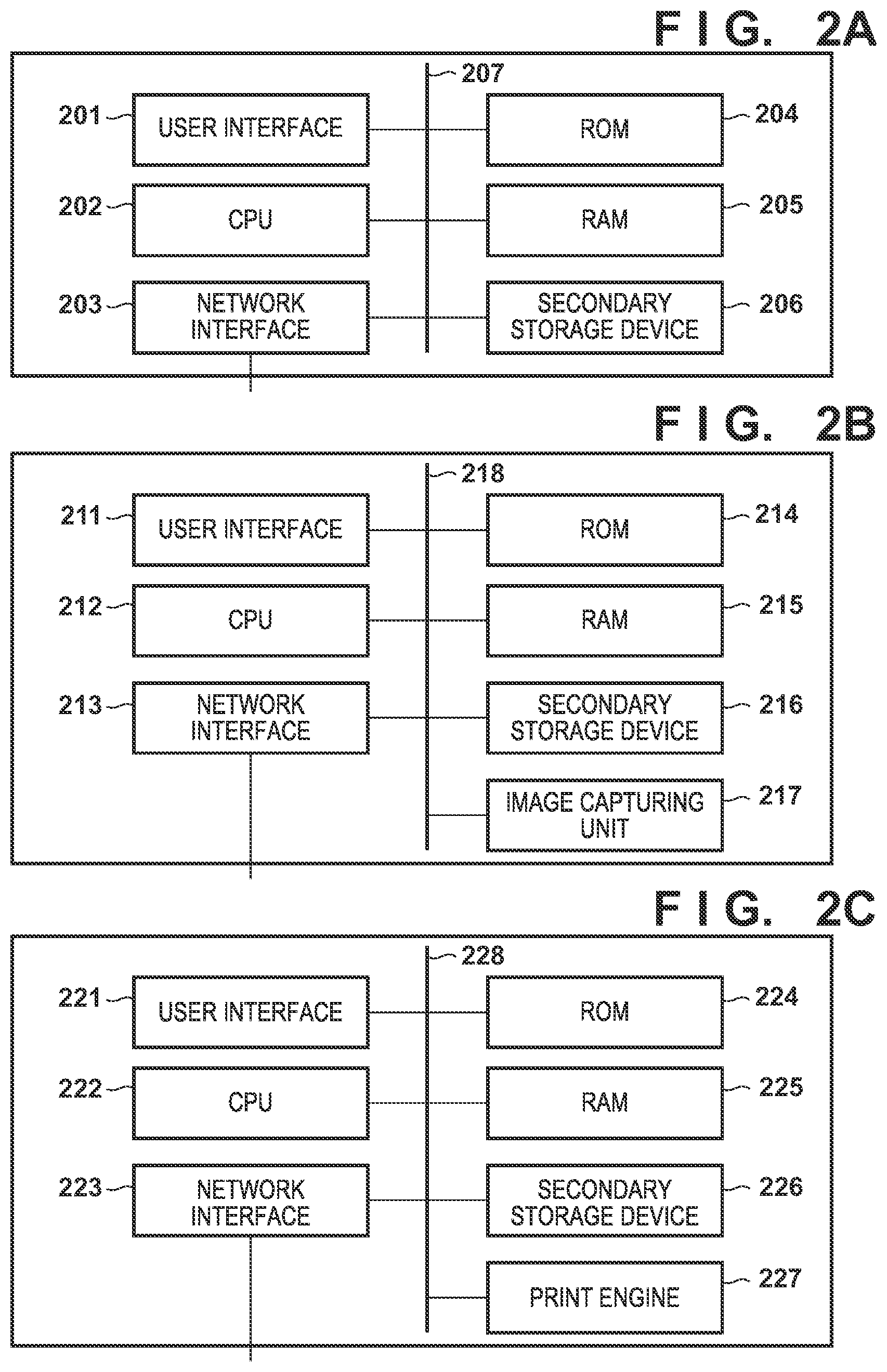 FIG. 2A

207

201 USER INTERFACE

ROM 204

202 CPU

RAM 205

203 NETWORK INTERFACE

SECONDARY STORAGE DEVICE 206

FIG. 2B

218

211 USER INTERFACE

ROM 214

212 CPU

RAM 215

213 NETWORK INTERFACE

SECONDARY STORAGE DEVICE 216

IMAGE CAPTURING UNIT 217

FIG. 2C

228

221 USER INTERFACE

ROM 224

222 CPU

RAM 225

223 NETWORK INTERFACE

SECONDARY STORAGE DEVICE 226

PRINT ENGINE 227